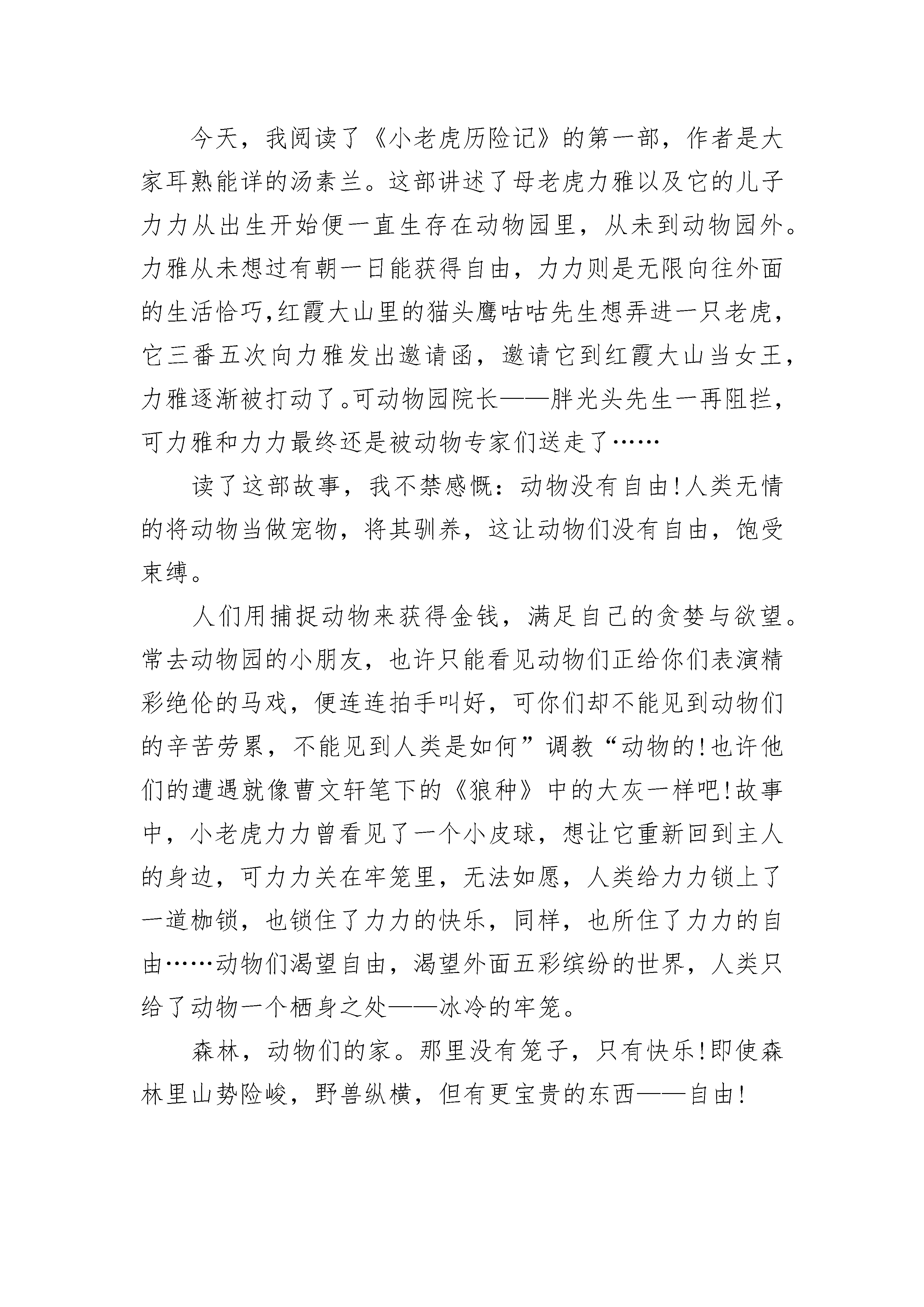 今天，我阅读了《小老虎历险记》的第一部，作者是大家耳熟能详的汤素兰。这部讲述了母老虎力雅以及它的儿子力力从出生开始便一直生存在动物园里，从未到动物园外。力雅从未想过有朝一日能获得自由，力力则是无限向往外面的生活恰巧,红霞大山里的猫头鹰咕咕先生想弄进一只老虎，它三番五次向力雅发出邀请函，邀请它到红霞大山当女王，力雅逐渐被打动了。可动物园院长——胖光头先生一再阻拦，可力雅和力力最终还是被动物专家们送走了……

读了这部故事，我不禁感慨：动物没有自由!人类无情的将动物当做宠物，将其驯养，这让动物们没有自由，饱受束缚。

人们用捕捉动物来获得金钱，满足自己的贪婪与欲望。常去动物园的小朋友，也许只能看见动物们正给你们表演精彩绝伦的马戏，便连连拍手叫好，可你们却不能见到动物们的辛苦劳累，不能见到人类是如何”调教“动物的!也许他们的遭遇就像曹文轩笔下的《狼种》中的大灰一样吧!故事中，小老虎力力曾看见了一个小皮球，想让它重新回到主人的身边，可力力关在牢笼里，无法如愿，人类给力力锁上了一道枷锁，也锁住了力力的快乐，同样，也所住了力力的自由……动物们渴望自由，渴望外面五彩缤纷的世界，人类只给了动物一个栖身之处——冰冷的牢笼。

森林，动物们的家。那里没有笼子，只有快乐!即使森林里山势险峻，野兽纵横，但有更宝贵的东西——自由!